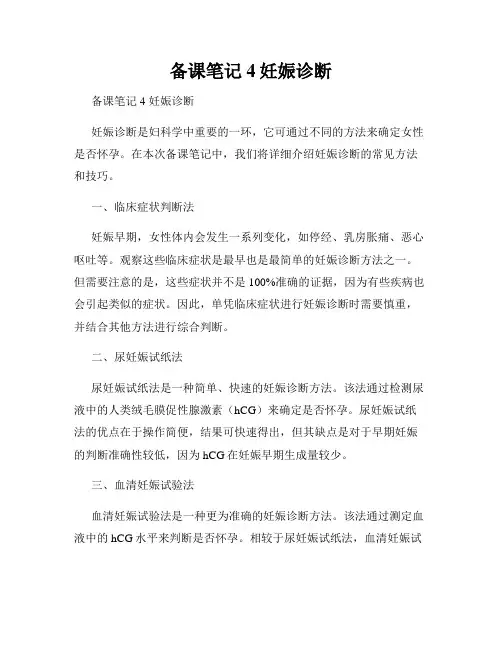 备课笔记 4 妊娠诊断

备课笔记 4 妊娠诊断

妊娠诊断是妇科学中重要的一环，它可通过不同的方法来确定女性是否怀孕。在本次备课笔记中，我们将详细介绍妊娠诊断的常见方法和技巧。

一、临床症状判断法

妊娠早期，女性体内会发生一系列变化，如停经、乳房胀痛、恶心呕吐等。观察这些临床症状是最早也是最简单的妊娠诊断方法之一。但需要注意的是，这些症状并不是 100%准确的证据，因为有些疾病也会引起类似的症状。因此，单凭临床症状进行妊娠诊断时需要慎重，并结合其他方法进行综合判断。

二、尿妊娠试纸法

尿妊娠试纸法是一种简单、快速的妊娠诊断方法。该法通过检测尿液中的人类绒毛膜促性腺激素（hCG）来确定是否怀孕。尿妊娠试纸法的优点在于操作简便，结果可快速得出，但其缺点是对于早期妊娠的判断准确性较低，因为 hCG 在妊娠早期生成量较少。

三、血清妊娠试验法

血清妊娠试验法是一种更为准确的妊娠诊断方法。该法通过测定血液中的 hCG 水平来判断是否怀孕。相较于尿妊娠试纸法，血清妊娠试